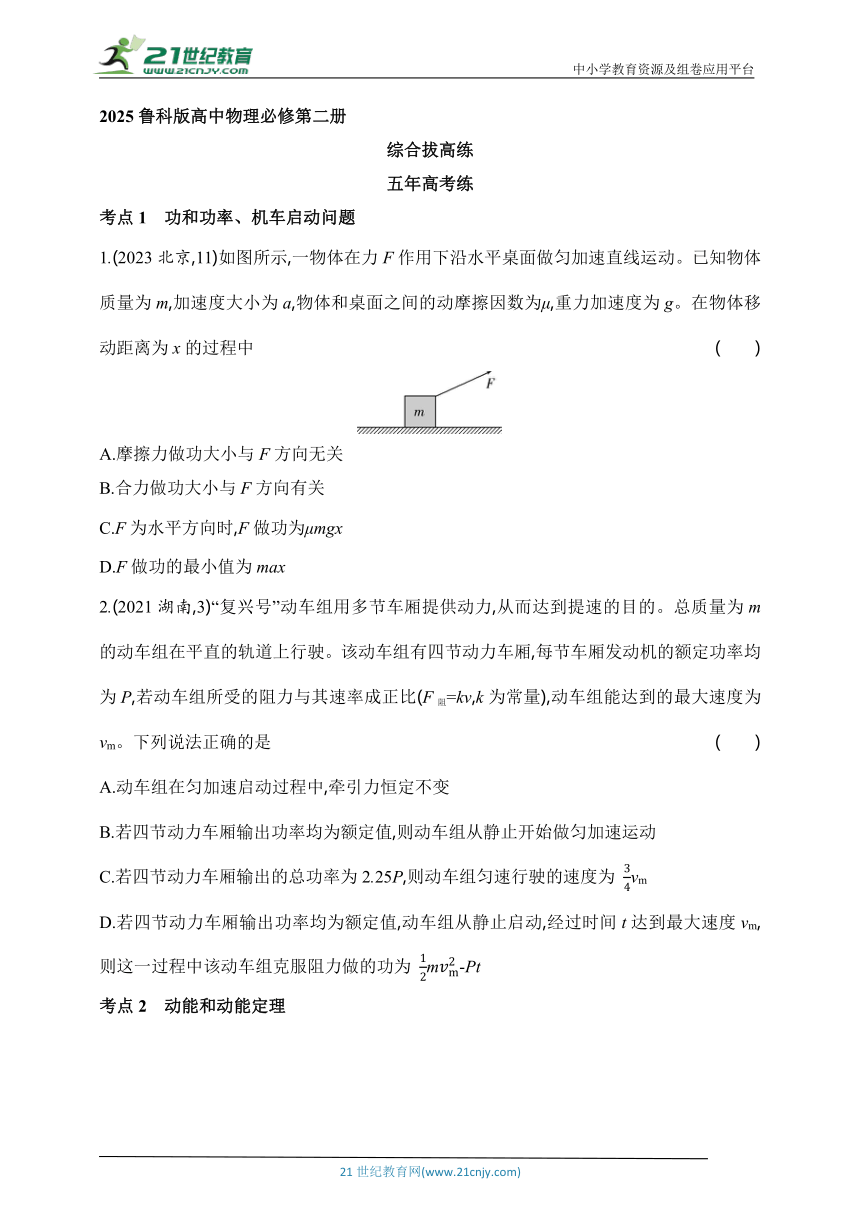 21世纪教育
www.21cnjy.com

中小学教育资源及组卷应用平台

2025 鲁科版高中物理必修第二册

综合拔高练

五年高考练

考点 1　功和功率、机车启动问题

1.(2023 北京,11)如图所示,一物体在力 $F$ 作用下沿水平桌面做匀加速直线运动。已知物体质量为 $m$,加速度大小为 $a$,物体和桌面之间的动摩擦因数为$\mu$,重力加速度为 $g$。在物体移动距离为 $x$ 的过程中　(　　)

$F$

$m$

A.摩擦力做功大小与 $F$ 方向无关

B.合力做功大小与 $F$ 方向有关

C.$F$ 为水平方向时,$F$ 做功为$\mu mgx$

D.$F$ 做功的最小值为 $max$

2.(2021 湖南,3)“复兴号”动车组用多节车厢提供动力,从而达到提速的目的。总质量为 $m$ 的动车组在平直的轨道上行驶。该动车组有四节动力车厢,每节车厢发动机的额定功率均为 $P$,若动车组所受的阻力与其速率成正比($F_{阻}=kv$,$k$ 为常量),动车组能达到的最大速度为 $v_m$。下列说法正确的是　(　　)

A.动车组在匀加速启动过程中,牵引力恒定不变

B.若四节动力车厢输出功率均为额定值,则动车组从静止开始做匀加速运动

C.若四节动力车厢输出的总功率为 2.25$P$,则动车组匀速行驶的速度为 $\frac{3}{4}v_m$

D.若四节动力车厢输出功率均为额定值,动车组从静止启动,经过时间 $t$ 达到最大速度 $v_m$,则这一过程中该动车组克服阻力做的功为 $\frac{1}{2}mv_m^2$-$Pt$

考点 2　动能和动能定理

21 世纪教育网(www.21cnjy.com)